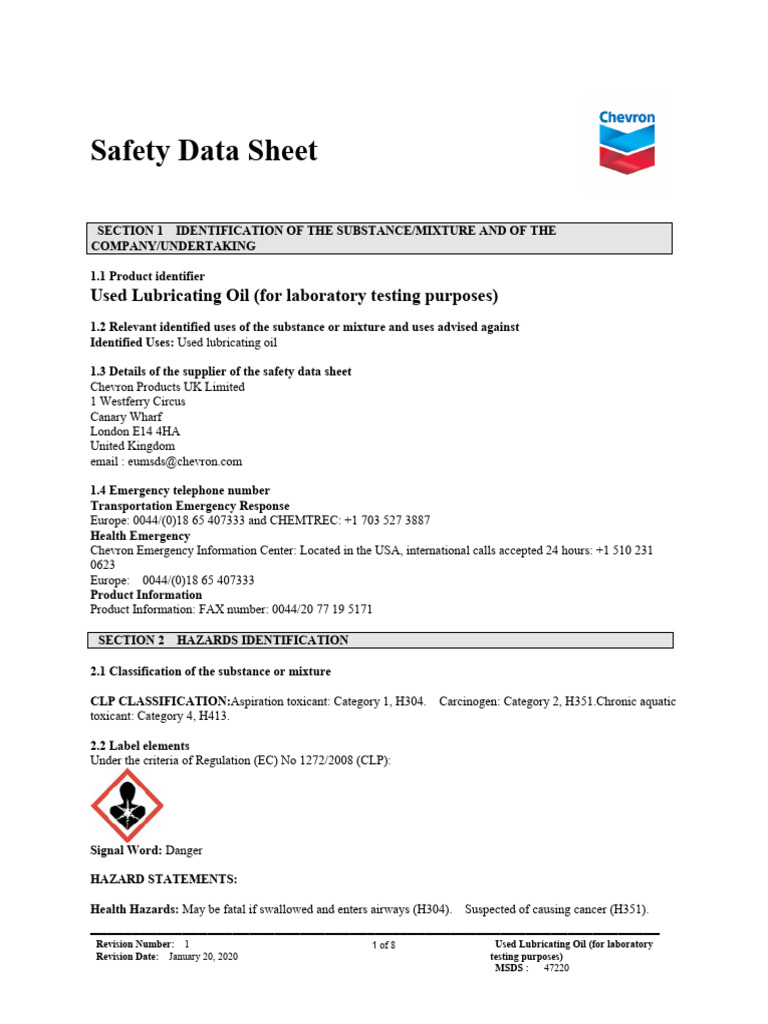 Chevron

Safety Data Sheet

SECTION 1 IDENTIFICATION OF THE SUBSTANCE/MIXTURE AND OF THE COMPANY/UNDERTAKING

1.1 Product identifier
Used Lubricating Oil (for laboratory testing purposes)

1.2 Relevant identified uses of the substance or mixture and uses advised against
Identified Uses: Used lubricating oil

1.3 Details of the supplier of the safety data sheet
Chevron Products UK Limited
1 Westferry Circus
Canary Wharf
London E14 4HA
United Kingdom
email : eumsds@chevron.com

1.4 Emergency telephone number
Transportation Emergency Response
Europe: 0044/(0)18 65 407333 and CHEMTREC: +1 703 527 3887
Health Emergency
Chevron Emergency Information Center: Located in the USA, international calls accepted 24 hours: +1 510 231 0623
Europe: 0044/(0)18 65 407333
Product Information
Product Information: FAX number: 0044/20 77 19 5171

SECTION 2 HAZARDS IDENTIFICATION

2.1 Classification of the substance or mixture

CLP CLASSIFICATION:Aspiration toxicant: Category 1, H304. Carcinogen: Category 2, H351.Chronic aquatic toxicant: Category 4, H413.

2.2 Label elements
Under the criteria of Regulation (EC) No 1272/2008 (CLP):

Signal Word: Danger

HAZARD STATEMENTS:

Health Hazards: May be fatal if swallowed and enters airways (H304). Suspected of causing cancer (H351).

Revision Number: 1
Revision Date: January 20, 2020
1 of 8
Used Lubricating Oil (for laboratory testing purposes)
MSDS : 47220